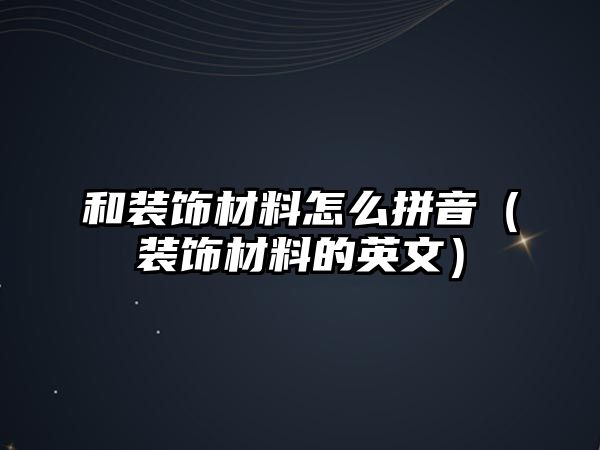 和装饰材料怎么拼音（装饰材料的英文）